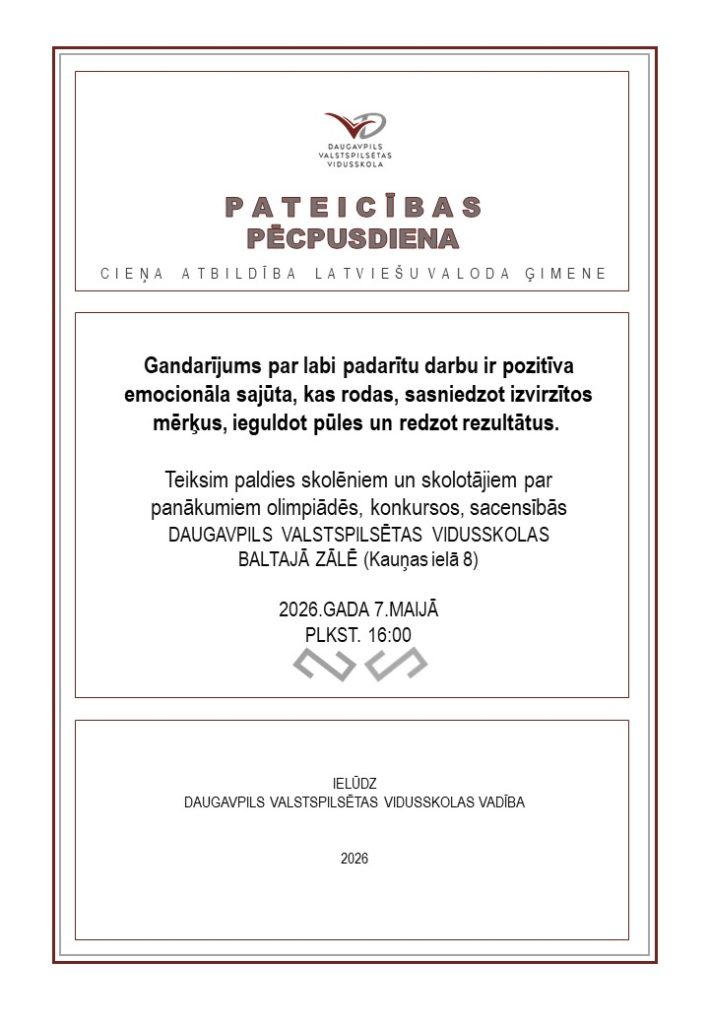 DAUGAVPILS
VALSTSPILSĒTAS
VIDUSSKOLA

PATEICĪBAS
PĒCPUSDIENA

CIEŅA ATBILDĪBA LATVIEŠU VALODA ĢIMENE

Gandarījums par labi padarītu darbu ir pozitīva emocionāla sajūta, kas rodas, sasniedzot izvirzītos mērķus, ieguldot pūles un redzot rezultātus.

Teiksim paldies skolēniem un skolotājiem par panākumiem olimpiādēs, konkursos, sacensībās DAUGAVPILS VALSTSPILSĒTAS VIDUSSKOLAS BALTAJĀ ZĀLĒ (Kauņas ielā 8)

2026.GADA 7.MAIJĀ
PLKST. 16:00

IELŪDZ
DAUGAVPILS VALSTSPILSĒTAS VIDUSSKOLAS VADĪBA

2026